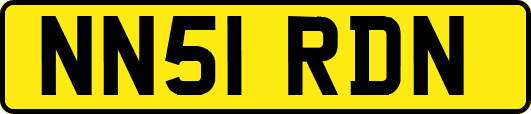 NN51 RDN